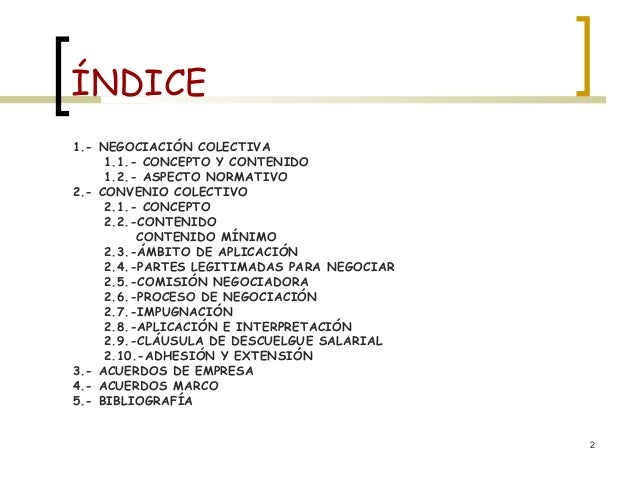 ÍNDICE

1.- NEGOCIACIÓN COLECTIVA
1.1.- CONCEPTO Y CONTENIDO
1.2.- ASPECTO NORMATIVO
2.- CONVENIO COLECTIVO
2.1.- CONCEPTO
2.2.-CONTENIDO
CONTENIDO MÍNIMO
2.3.-ÁMBITO DE APLICACIÓN
2.4.-PARTES LEGITIMADAS PARA NEGOCIAR
2.5.-COMISIÓN NEGOCIADORA
2.6.-PROCESO DE NEGOCIACIÓN
2.7.-IMPUGNACIÓN
2.8.-APLICACIÓN E INTERPRETACIÓN
2.9.-CLÁUSULA DE DESCUELGUE SALARIAL
2.10.-ADHESIÓN Y EXTENSIÓN
3.- ACUERDOS DE EMPRESA
4.- ACUERDOS MARCO
5.- BIBLIOGRAFÍA

2